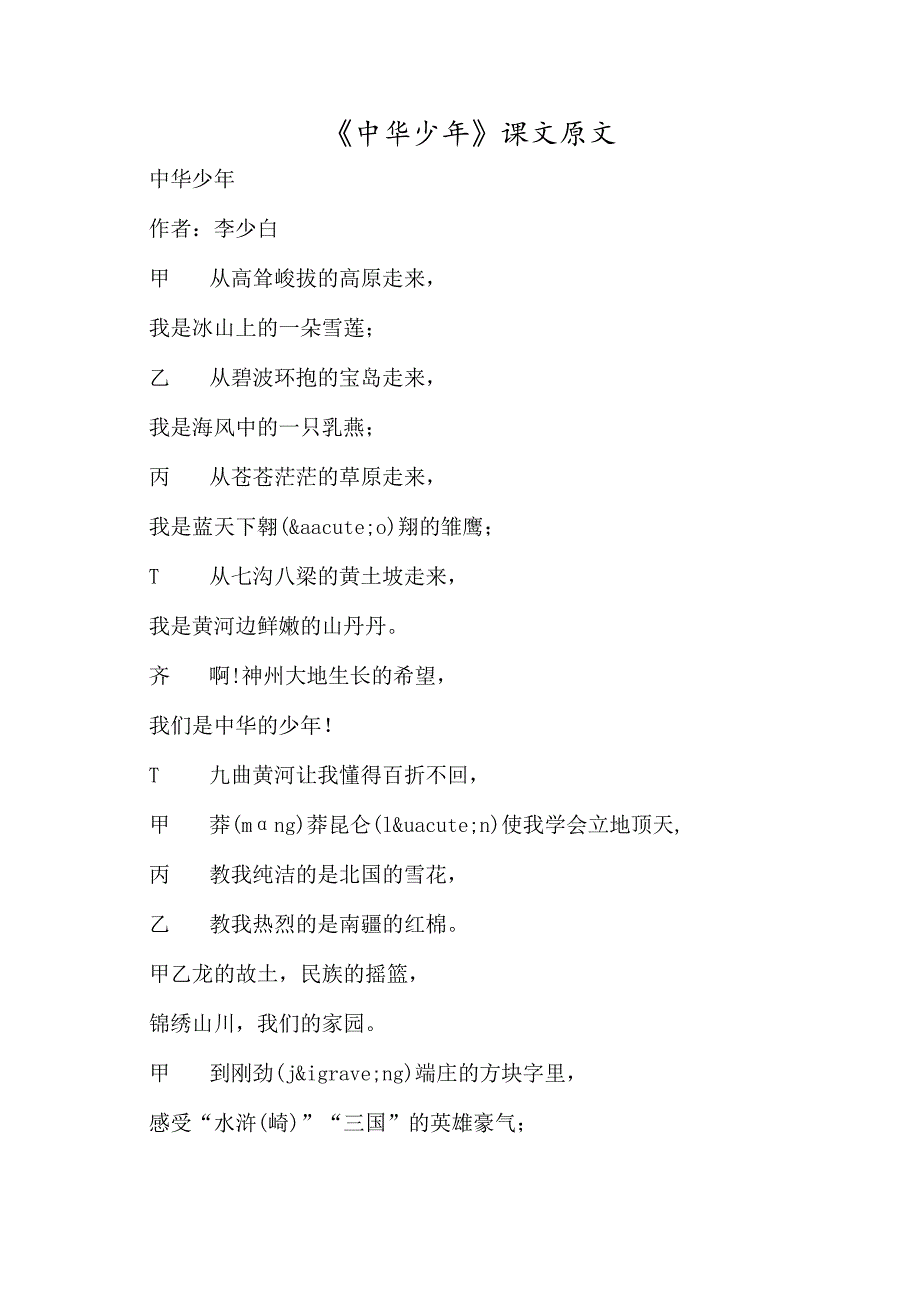 《中华少年》课文原文

中华少年

作者：李少白

甲　从高耸峻拔的高原走来，

我是冰山上的一朵雪莲；

乙　从碧波环抱的宝岛走来，

我是海风中的一只乳燕；

丙　从苍苍茫茫的草原走来，

我是蓝天下翱(&aacute;o)翔的雏鹰；

T　从七沟八梁的黄土坡走来，

我是黄河边鲜嫩的山丹丹。

齐　啊!神州大地生长的希望，

我们是中华的少年！

T　九曲黄河让我懂得百折不回，

甲　莽(mɑng)莽昆仑(l&uacute;n)使我学会立地顶天,

丙　教我纯洁的是北国的雪花，

乙　教我热烈的是南疆的红棉。

甲乙龙的故土，民族的摇篮，

锦绣山川，我们的家园。

甲　到刚劲(j&igrave;ng)端庄的方块字里，

感受“水浒(崎)”“三国”的英雄豪气；